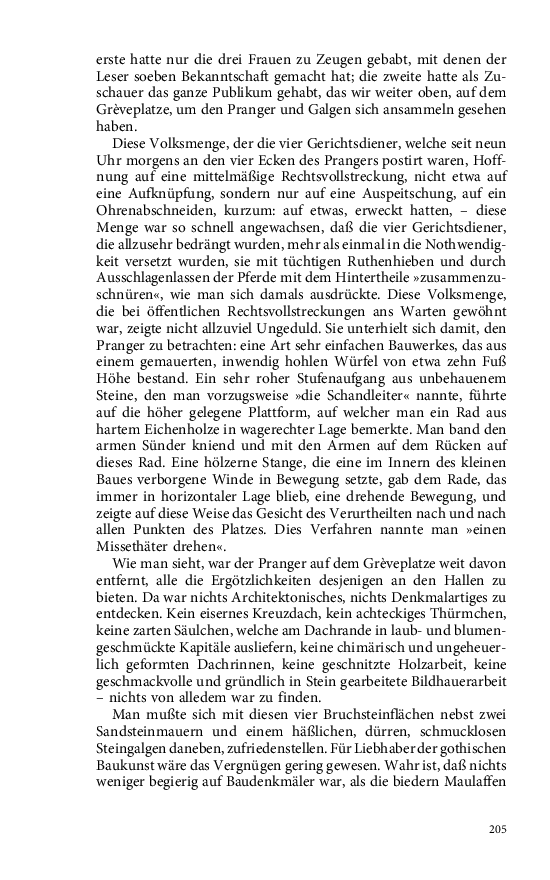 erste hatte nur die drei Frauen zu Zeugen gebabt, mit denen der Leser soeben Bekanntschaft gemacht hat; die zweite hatte als Zuschauer das ganze Publikum gehabt, das wir weiter oben, auf dem Grèveplatze, um den Pranger und Galgen sich ansammeln gesehen haben.

Diese Volksmenge, der die vier Gerichtsdiener, welche seit neun Uhr morgens an den vier Ecken des Prangers postirt waren, Hoffnung auf eine mittelmäßige Rechtsvollstreckung, nicht etwa auf eine Aufknüpfung, sondern nur auf eine Auspeitschung, auf ein Ohrenabschneiden, kurzum: auf etwas, erweckt hatten, – diese Menge war so schnell angewachsen, daß die vier Gerichtsdiener, die allzusehr bedrängt wurden, mehr als einmal in die Nothwendigkeit versetzt wurden, sie mit tüchtigen Ruthenhieben und durch Ausschlagenlassen der Pferde mit dem Hintertheile »zusammenzuschnüren«, wie man sich damals ausdrückte. Diese Volksmenge, die bei öffentlichen Rechtsvollstreckungen ans Warten gewöhnt war, zeigte nicht allzuviel Ungeduld. Sie unterhielt sich damit, den Pranger zu betrachten: eine Art sehr einfachen Bauwerkes, das aus einem gemauerten, inwendig hohlen Würfel von etwa zehn Fuß Höhe bestand. Ein sehr roher Stufenaufgang aus unbehauenem Steine, den man vorzugsweise »die Schandleiter« nannte, führte auf die höher gelegene Plattform, auf welcher man ein Rad aus hartem Eichenholze in wagerechter Lage bemerkte. Man band den armen Sünder kniend und mit den Armen auf dem Rücken auf dieses Rad. Eine hölzerne Stange, die eine im Innern des kleinen Baues verborgene Winde in Bewegung setzte, gab dem Rade, das immer in horizontaler Lage blieb, eine drehende Bewegung, und zeigte auf diese Weise das Gesicht des Verurtheilten nach und nach allen Punkten des Platzes. Dies Verfahren nannte man »einen Missethäter drehen«.

Wie man sieht, war der Pranger auf dem Grèveplatze weit davon entfernt, alle die Ergötzlichkeiten desjenigen an den Hallen zu bieten. Da war nichts Architektonisches, nichts Denkmalartiges zu entdecken. Kein eisernes Kreuzdach, kein achteckiges Thürmchen, keine zarten Säulchen, welche am Dachrande in laub- und blumengeschmückte Kapitäle ausliefern, keine chimärisch und ungeheuerlich geformten Dachrinnen, keine geschnitzte Holzarbeit, keine geschmackvolle und gründlich in Stein gearbeitete Bildhauerarbeit – nichts von alledem war zu finden.

Man mußte sich mit diesen vier Bruchsteinflächen nebst zwei Sandsteinmauern und einem häßlichen, dürren, schmucklosen Steingalgen daneben, zufriedenstellen. Für Liebhaber der gothischen Baukunst wäre das Vergnügen gering gewesen. Wahr ist, daß nichts weniger begierig auf Baudenkmäler war, als die biedern Maulaffen

205